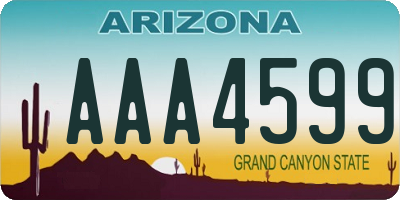 ARIZONA

AAA4599

GRAND CANYON STATE